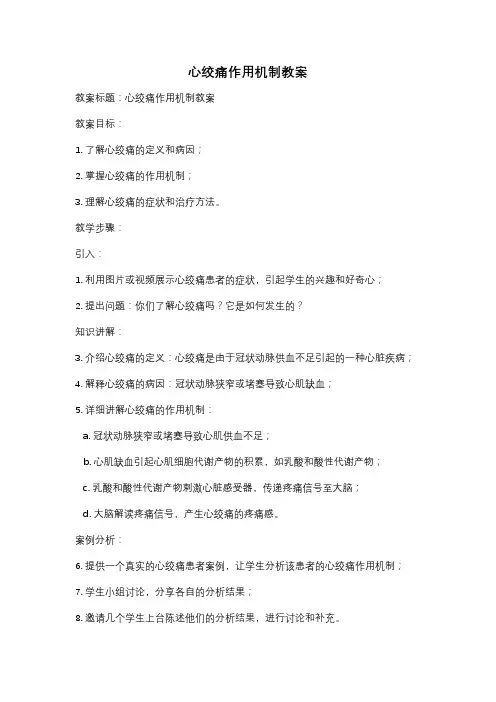 心绞痛作用机制教案

教案标题：心绞痛作用机制教案

教案目标：

1. 了解心绞痛的定义和病因；

2. 掌握心绞痛的作用机制；

3. 理解心绞痛的症状和治疗方法。

教学步骤：

引入：

1. 利用图片或视频展示心绞痛患者的症状，引起学生的兴趣和好奇心；

2. 提出问题：你们了解心绞痛吗？它是如何发生的？

知识讲解：

3. 介绍心绞痛的定义：心绞痛是由于冠状动脉供血不足引起的一种心脏疾病；

4. 解释心绞痛的病因：冠状动脉狭窄或堵塞导致心肌缺血；

5. 详细讲解心绞痛的作用机制：

a. 冠状动脉狭窄或堵塞导致心肌供血不足；

b. 心肌缺血引起心肌细胞代谢产物的积累，如乳酸和酸性代谢产物；

c. 乳酸和酸性代谢产物刺激心脏感受器，传递疼痛信号至大脑；

d. 大脑解读疼痛信号，产生心绞痛的疼痛感。

案例分析：

6. 提供一个真实的心绞痛患者案例，让学生分析该患者的心绞痛作用机制；

7. 学生小组讨论，分享各自的分析结果；

8. 邀请几个学生上台陈述他们的分析结果，进行讨论和补充。